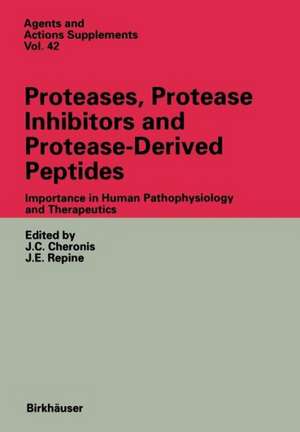 Agents and Actions Supplements Vol. 42

Proteases, Protease Inhibitors and Protease-Derived Peptides

Importance in Human Pathophysiology and Therapeutics

Edited by
J.C. Cheronis
J.E. Repine

Birkhäuser